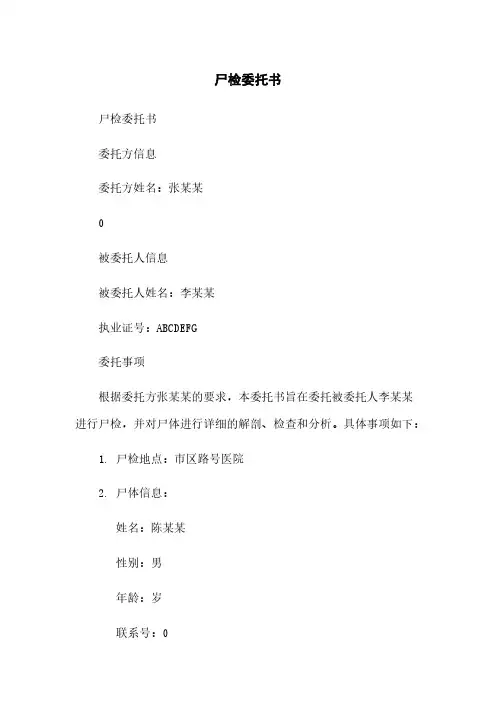 尸检委托书

尸检委托书

委托方信息

委托方姓名：张某某

0

被委托人信息

被委托人姓名：李某某

执业证号：ABCDEFG

委托事项

根据委托方张某某的要求，本委托书旨在委托被委托人李某某进行尸检，并对尸体进行详细的解剖、检查和分析。具体事项如下：

1. 尸检地点：市区路号医院

2. 尸体信息：

姓名：陈某某

性别：男

年龄：岁

联系号：0